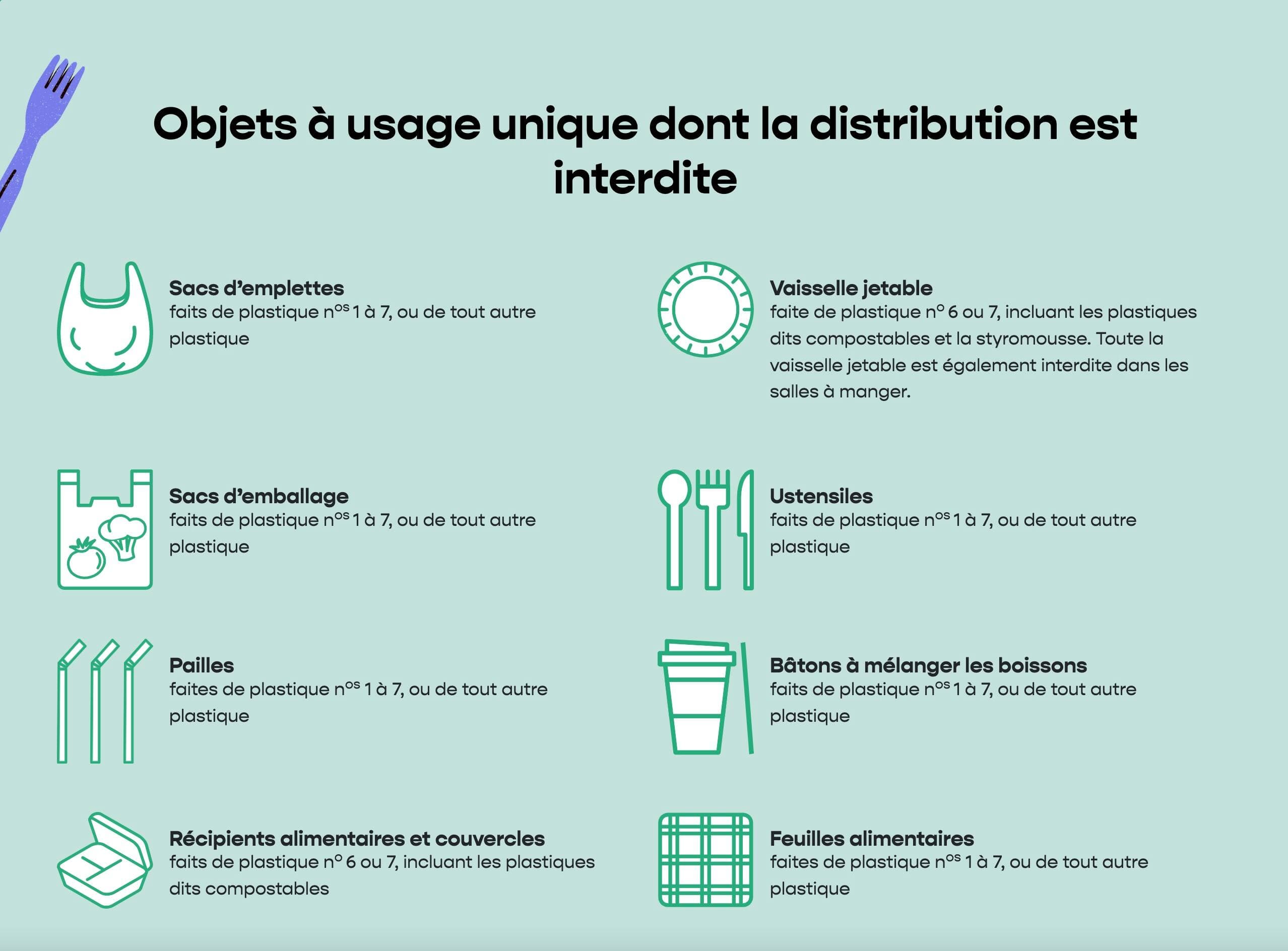 Objets à usage unique dont la distribution est interdite

Sacs d'emplettes
faits de plastique n$^{os}$ 1 à 7, ou de tout autre plastique

Sacs d'emballage
faits de plastique n$^{os}$ 1 à 7, ou de tout autre plastique

Pailles
faites de plastique n$^{os}$ 1 à 7, ou de tout autre plastique

Récipients alimentaires et couvercles
faits de plastique n$^{o}$ 6 ou 7, incluant les plastiques dits compostables

Vaisselle jetable
faite de plastique n$^{o}$ 6 ou 7, incluant les plastiques dits compostables et la styromousse. Toute la vaisselle jetable est également interdite dans les salles à manger.

Ustensiles
faits de plastique n$^{os}$ 1 à 7, ou de tout autre plastique

Bâtons à mélanger les boissons
faits de plastique n$^{os}$ 1 à 7, ou de tout autre plastique

Feuilles alimentaires
faites de plastique n$^{os}$ 1 à 7, ou de tout autre plastique